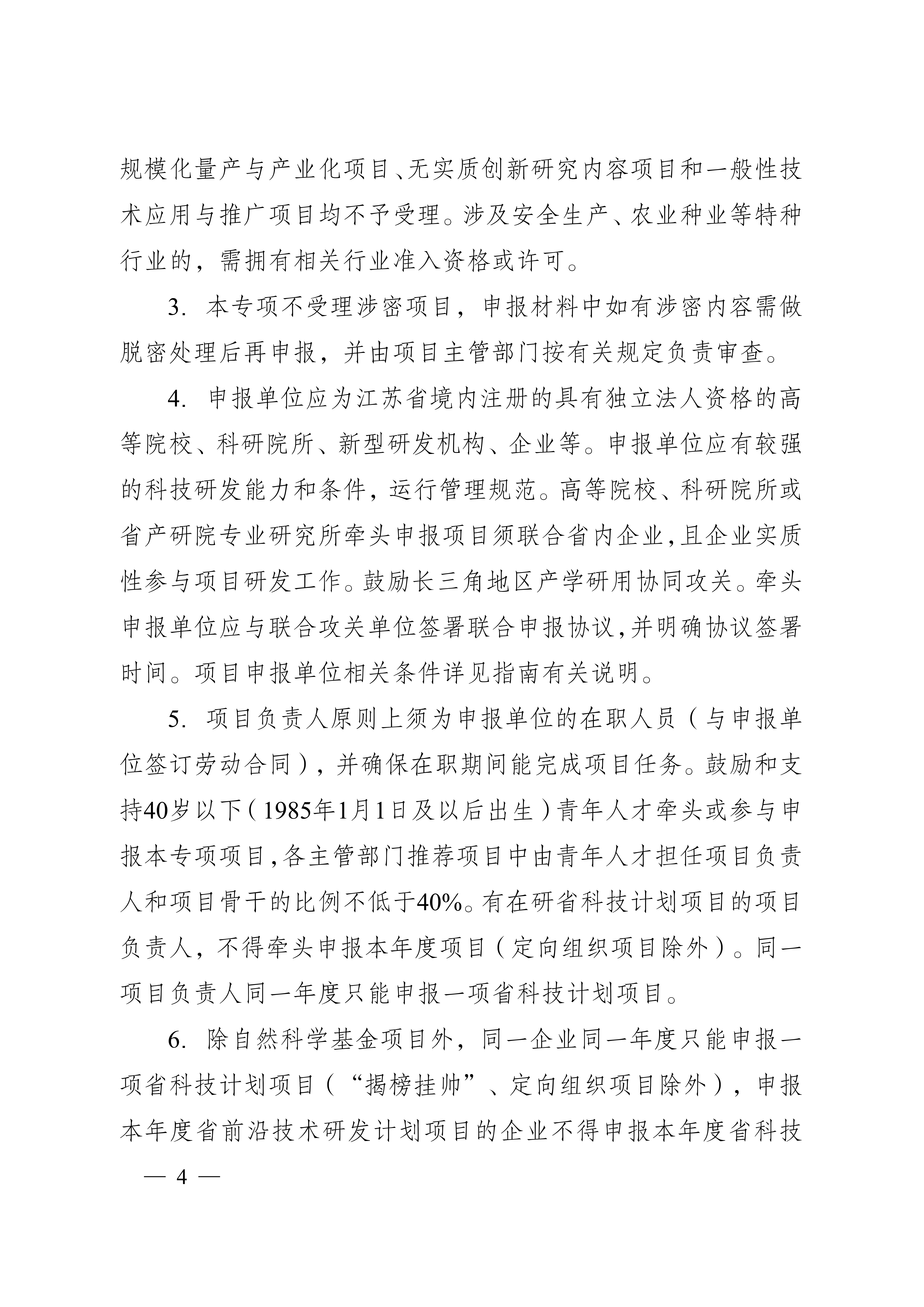 规模化量产与产业化项目、无实质创新研究内容项目和一般性技术应用与推广项目均不予受理。涉及安全生产、农业种业等特种行业的，需拥有相关行业准入资格或许可。

3. 本专项不受理涉密项目，申报材料中如有涉密内容需做脱密处理后再申报，并由项目主管部门按有关规定负责审查。

4. 申报单位应为江苏省境内注册的具有独立法人资格的高等院校、科研院所、新型研发机构、企业等。申报单位应有较强的科技研发能力和条件，运行管理规范。高等院校、科研院所或省产研院专业研究所牵头申报项目须联合省内企业，且企业实质性参与项目研发工作。鼓励长三角地区产学研用协同攻关。牵头申报单位应与联合攻关单位签署联合申报协议，并明确协议签署时间。项目申报单位相关条件详见指南有关说明。

5. 项目负责人原则上须为申报单位的在职人员（与申报单位签订劳动合同），并确保在职期间能完成项目任务。鼓励和支持40岁以下（1985年1月1日及以后出生）青年人才牵头或参与申报本专项项目，各主管部门推荐项目中由青年人才担任项目负责人和项目骨干的比例不低于40%。有在研省科技计划项目的项目负责人，不得牵头申报本年度项目（定向组织项目除外）。同一项目负责人同一年度只能申报一项省科技计划项目。

6. 除自然科学基金项目外，同一企业同一年度只能申报一项省科技计划项目（“揭榜挂帅”、定向组织项目除外），申报本年度省前沿技术研发计划项目的企业不得申报本年度省科技

— 4 —